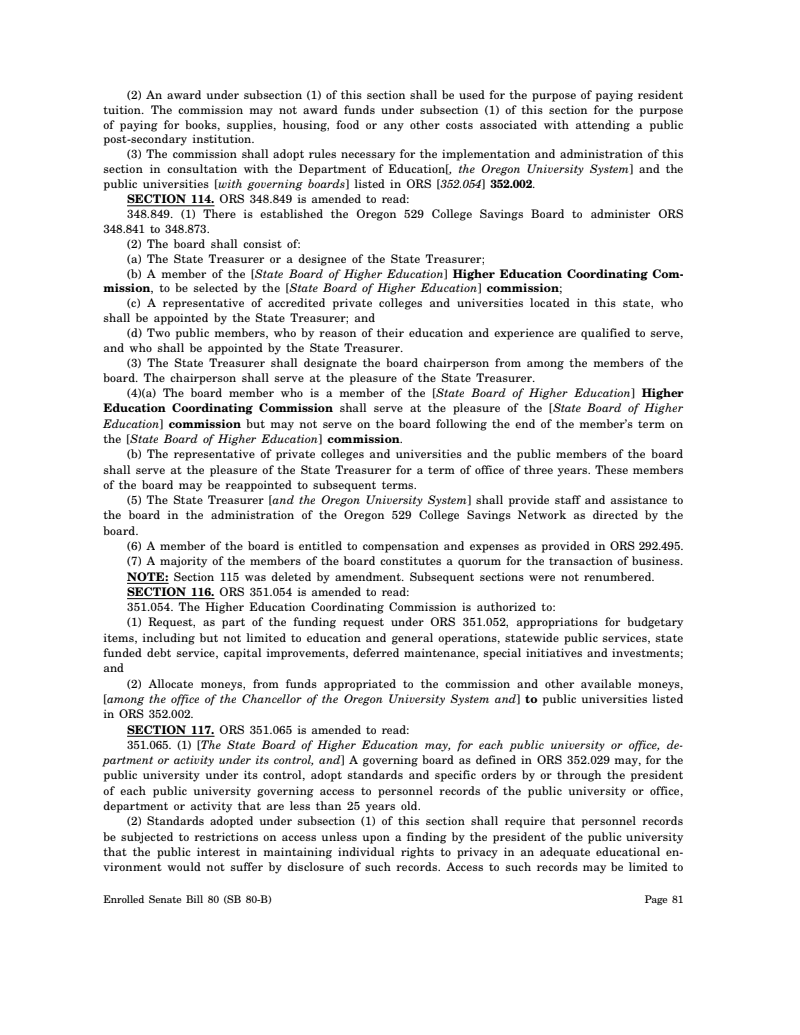 (2) An award under subsection (1) of this section shall be used for the purpose of paying resident tuition. The commission may not award funds under subsection (1) of this section for the purpose of paying for books, supplies, housing, food or any other costs associated with attending a public post-secondary institution.

(3) The commission shall adopt rules necessary for the implementation and administration of this section in consultation with the Department of Education[, the Oregon University System] and the public universities [with governing boards] listed in ORS [352.054] 352.002.

SECTION 114. ORS 348.849 is amended to read:

348.849. (1) There is established the Oregon 529 College Savings Board to administer ORS 348.841 to 348.873.

(2) The board shall consist of:

(a) The State Treasurer or a designee of the State Treasurer;

(b) A member of the [State Board of Higher Education] Higher Education Coordinating Commission, to be selected by the [State Board of Higher Education] commission;

(c) A representative of accredited private colleges and universities located in this state, who shall be appointed by the State Treasurer; and

(d) Two public members, who by reason of their education and experience are qualified to serve, and who shall be appointed by the State Treasurer.

(3) The State Treasurer shall designate the board chairperson from among the members of the board. The chairperson shall serve at the pleasure of the State Treasurer.

(4)(a) The board member who is a member of the [State Board of Higher Education] Higher Education Coordinating Commission shall serve at the pleasure of the [State Board of Higher Education] commission but may not serve on the board following the end of the member's term on the [State Board of Higher Education] commission.

(b) The representative of private colleges and universities and the public members of the board shall serve at the pleasure of the State Treasurer for a term of office of three years. These members of the board may be reappointed to subsequent terms.

(5) The State Treasurer [and the Oregon University System] shall provide staff and assistance to the board in the administration of the Oregon 529 College Savings Network as directed by the board.

(6) A member of the board is entitled to compensation and expenses as provided in ORS 292.495.

(7) A majority of the members of the board constitutes a quorum for the transaction of business.

NOTE: Section 115 was deleted by amendment. Subsequent sections were not renumbered.

SECTION 116. ORS 351.054 is amended to read:

351.054. The Higher Education Coordinating Commission is authorized to:

(1) Request, as part of the funding request under ORS 351.052, appropriations for budgetary items, including but not limited to education and general operations, statewide public services, state funded debt service, capital improvements, deferred maintenance, special initiatives and investments; and

(2) Allocate moneys, from funds appropriated to the commission and other available moneys, [among the office of the Chancellor of the Oregon University System and] to public universities listed in ORS 352.002.

SECTION 117. ORS 351.065 is amended to read:

351.065. (1) [The State Board of Higher Education may, for each public university or office, department or activity under its control, and] A governing board as defined in ORS 352.029 may, for the public university under its control, adopt standards and specific orders by or through the president of each public university governing access to personnel records of the public university or office, department or activity that are less than 25 years old.

(2) Standards adopted under subsection (1) of this section shall require that personnel records be subjected to restrictions on access unless upon a finding by the president of the public university that the public interest in maintaining individual rights to privacy in an adequate educational environment would not suffer by disclosure of such records. Access to such records may be limited to

Enrolled Senate Bill 80 (SB 80-B)

Page 81